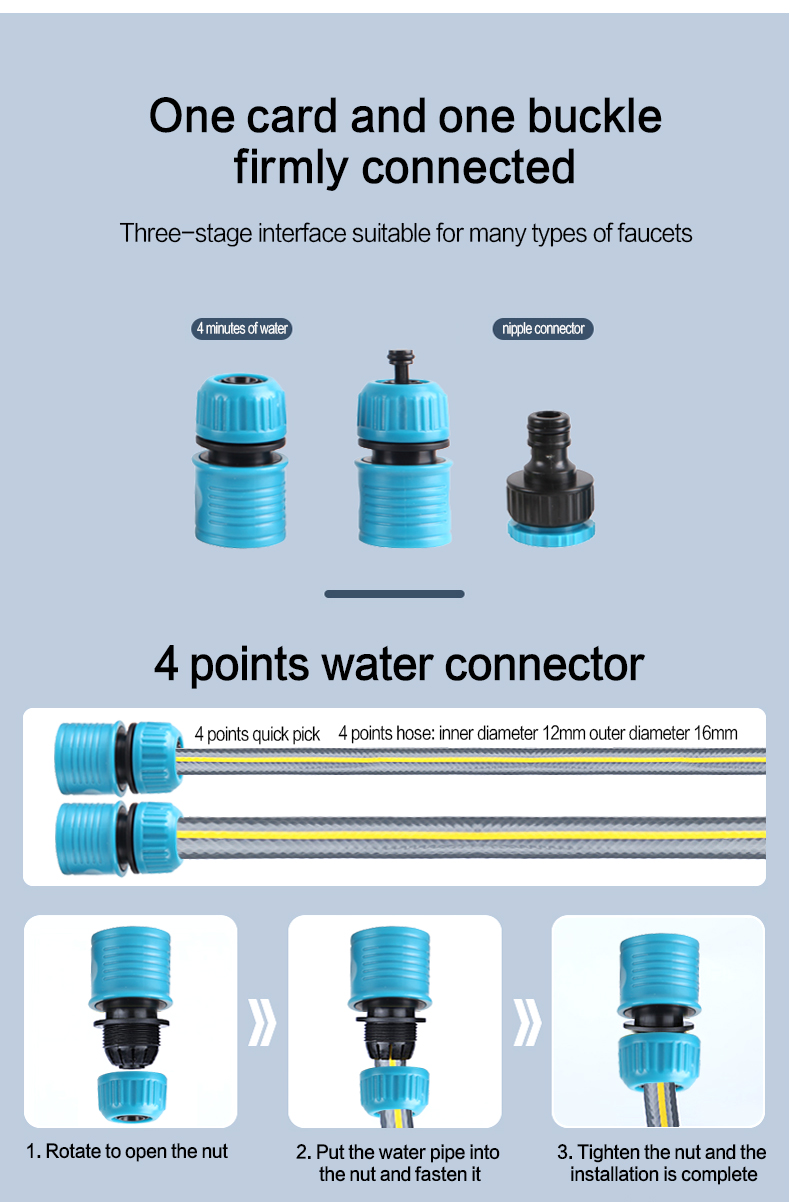 One card and one buckle firmly connected

Three-stage interface suitable for many types of faucets

4 minutes of water

nipple connector

4 points water connector

4 points quick pick

4 points hose: inner diameter 12mm outer diameter 16mm

1. Rotate to open the nut

2. Put the water pipe into the nut and fasten it

3. Tighten the nut and the installation is complete